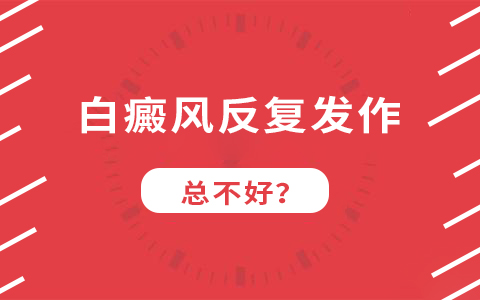 白癜风反复发作

总不好?